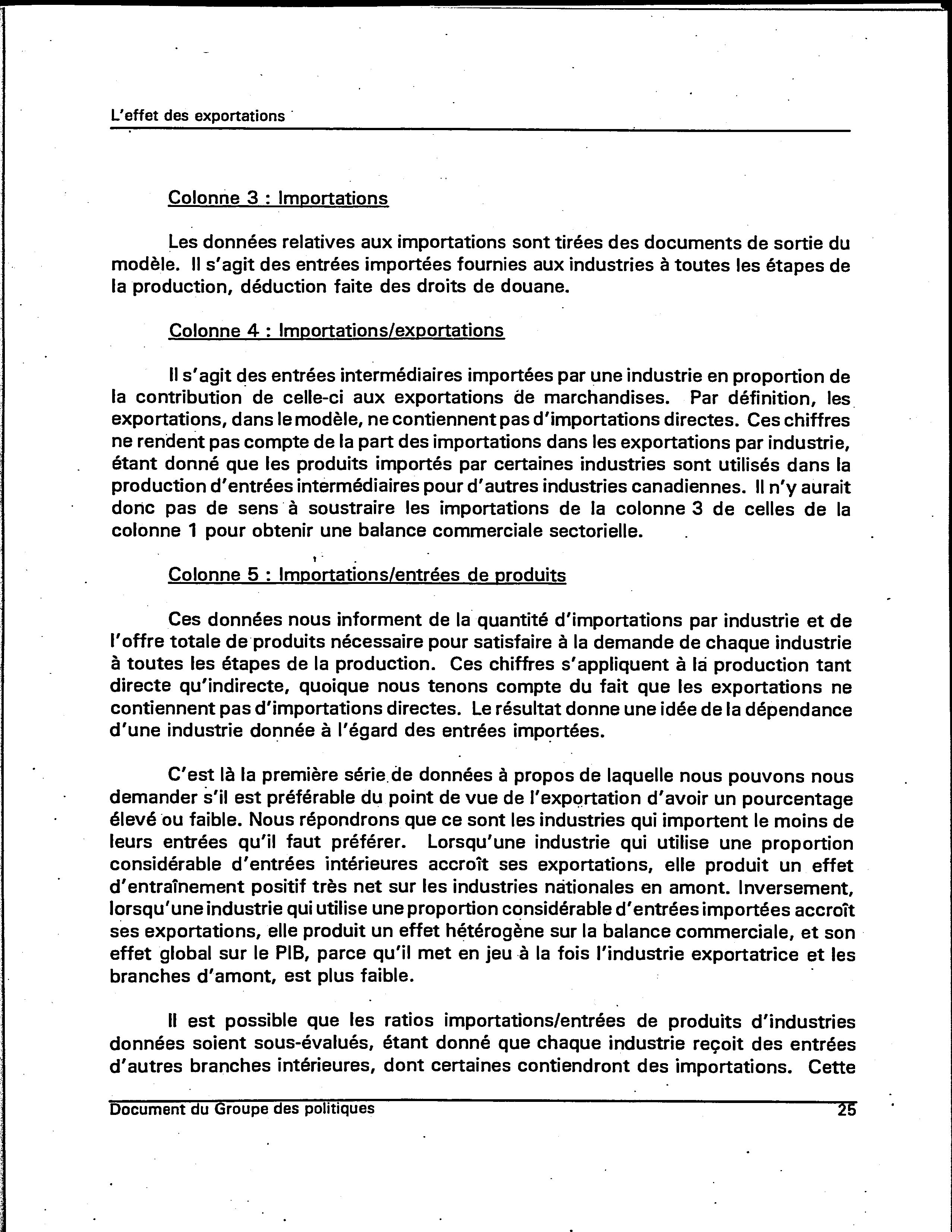 L'effet des exportations

Colonne 3 : Importations

Les données relatives aux importations sont tirées des documents de sortie du modèle. Il s'agit des entrées importées fournies aux industries à toutes les étapes de la production, déduction faite des droits de douane.

Colonne 4 : Importations/exportations

Il s'agit des entrées intermédiaires importées par une industrie en proportion de la contribution de celle-ci aux exportations de marchandises. Par définition, les exportations, dans le modèle, ne contiennent pas d'importations directes. Ces chiffres ne rendent pas compte de la part des importations dans les exportations par industrie, étant donné que les produits importés par certaines industries sont utilisés dans la production d'entrées intermédiaires pour d'autres industries canadiennes. Il n'y aurait donc pas de sens à soustraire les importations de la colonne 3 de celles de la colonne 1 pour obtenir une balance commerciale sectorielle.

Colonne 5 : Importations/entrées de produits

Ces données nous informent de la quantité d'importations par industrie et de l'offre totale de produits nécessaire pour satisfaire à la demande de chaque industrie à toutes les étapes de la production. Ces chiffres s'appliquent à la production tant directe qu'indirecte, quoique nous tenons compte du fait que les exportations ne contiennent pas d'importations directes. Le résultat donne une idée de la dépendance d'une industrie donnée à l'égard des entrées importées.

C'est là la première série de données à propos de laquelle nous pouvons nous demander s'il est préférable du point de vue de l'exportation d'avoir un pourcentage élevé ou faible. Nous répondrons que ce sont les industries qui importent le moins de leurs entrées qu'il faut préférer. Lorsqu'une industrie qui utilise une proportion considérable d'entrées intérieures accroît ses exportations, elle produit un effet d'entraînement positif très net sur les industries nationales en amont. Inversement, lorsqu'une industrie qui utilise une proportion considérable d'entrées importées accroît ses exportations, elle produit un effet hétérogène sur la balance commerciale, et son effet global sur le PIB, parce qu'il met en jeu à la fois l'industrie exportatrice et les branches d'amont, est plus faible.

Il est possible que les ratios importations/entrées de produits d'industries données soient sous-évalués, étant donné que chaque industrie reçoit des entrées d'autres branches intérieures, dont certaines contiendront des importations. Cette

Document du Groupe des politiques 25